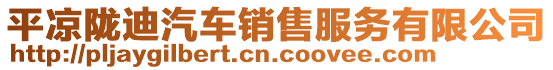 平凉陇迪汽车销售服务有限公司
http://pljaygilbert.cn.coovee.com